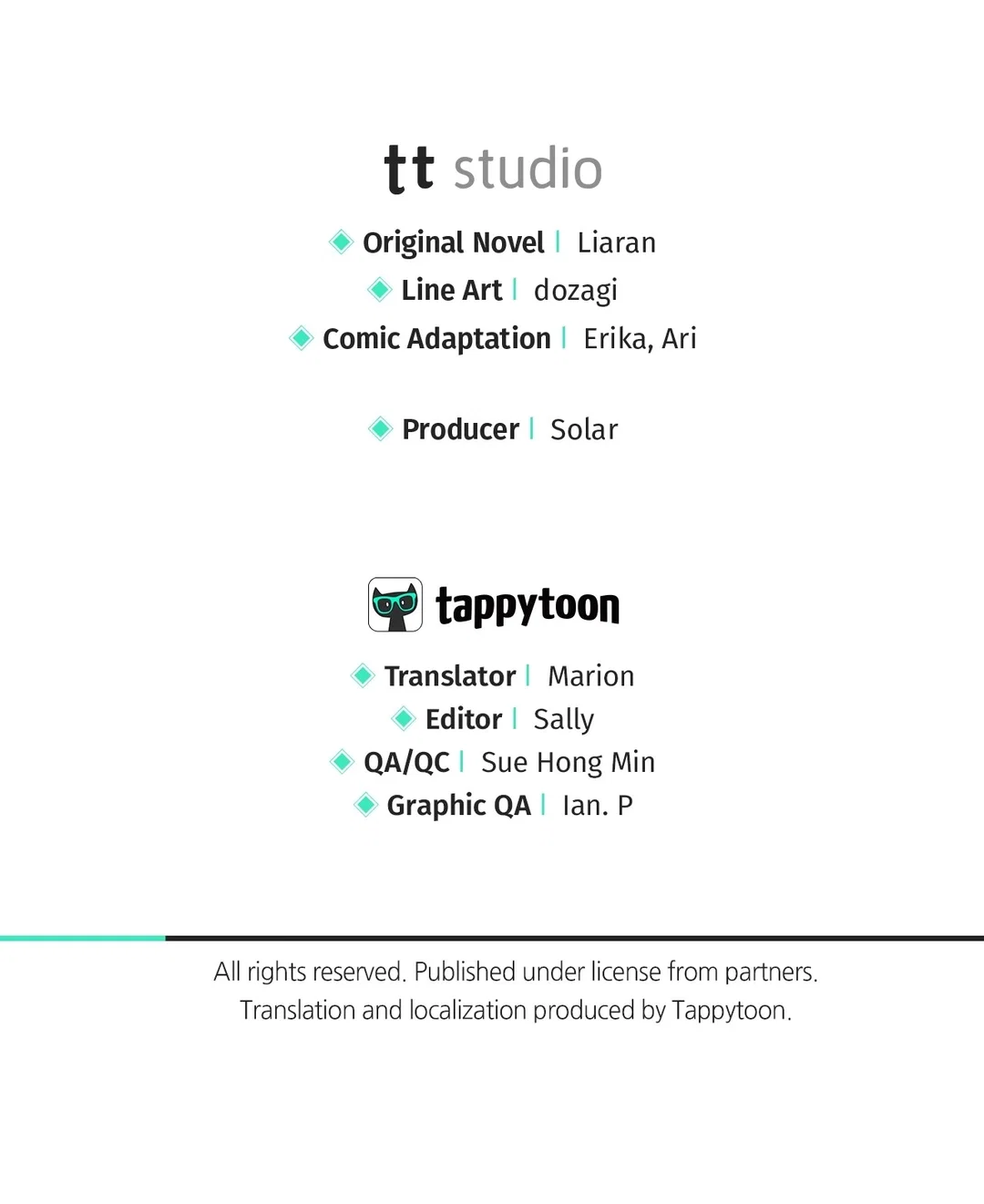 tt studio

Original Novel | Liaran
Line Art | dozagi
Comic Adaptation | Erika, Ari

Producer | Solar

tappytoon

Translator | Marion
Editor | Sally
QA/QC | Sue Hong Min
Graphic QA | Ian. P

All rights reserved. Published under license from partners.
Translation and localization produced by Tappytoon.